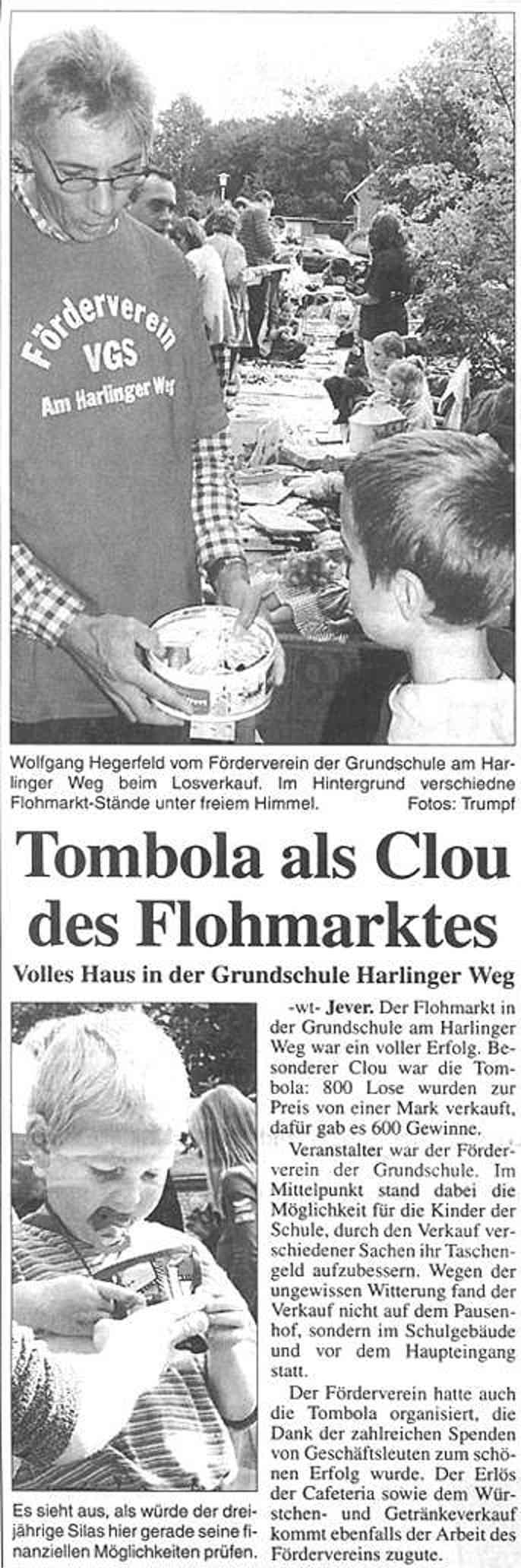 Förderverein VGS Am Harlinger Weg

Wolfgang Hegerfeld vom Förderverein der Grundschule am Harlinger Weg beim Losverkauf. Im Hintergrund verschiedne Flohmarkt-Stände unter freiem Himmel. Fotos: Trumpf

Tombola als Clou des Flohmarktes

Volles Haus in der Grundschule Harlinger Weg

Es sieht aus, als würde der dreijährige Silas hier gerade seine finanziellen Möglichkeiten prüfen.

-wt- Jever. Der Flohmarkt in der Grundschule am Harlinger Weg war ein voller Erfolg. Besonderer Clou war die Tombola: 800 Lose wurden zur Preis von einer Mark verkauft, dafür gab es 600 Gewinne.

Veranstalter war der Förderverein der Grundschule. Im Mittelpunkt stand dabei die Möglichkeit für die Kinder der Schule, durch den Verkauf verschiedener Sachen ihr Taschengeld aufzubessern. Wegen der ungewissen Witterung fand der Verkauf nicht auf dem Pausenhof, sondern im Schulgebäude und vor dem Haupteingang statt.

Der Förderverein hatte auch die Tombola organisiert, die Dank der zahlreichen Spenden von Geschäftsleuten zum schönen Erfolg wurde. Der Erlös der Cafeteria sowie dem Würstchen- und Getränkeverkauf kommt ebenfalls der Arbeit des Fördervereins zugute.